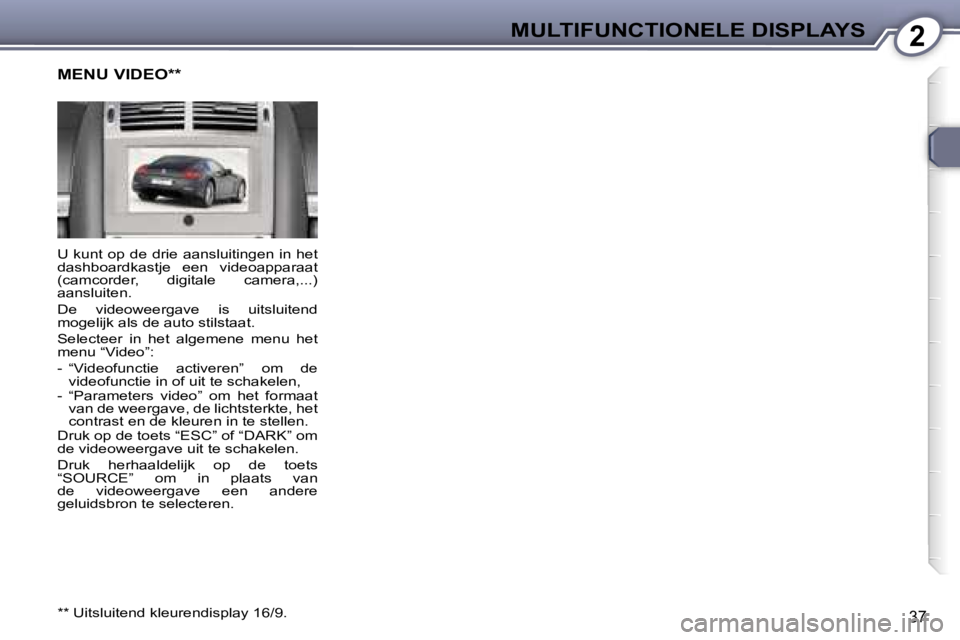 MULTIFUNCTIONELE DISPLAYS

2

MENU VIDEO**

U kunt op de drie aansluitingen in het dashboardkastje een videoapparaat (camcorder, digitale camera,...) aansluiten.

De videoweergave is uitsluitend mogelijk als de auto stilstaat.

Selecteer in het algemene menu het menu “Video”:

- “Videofunctie activeren” om de videofunctie in of uit te schakelen,

- “Parameters video” om het formaat van de weergave, de lichtsterkte, het contrast en de kleuren in te stellen.

Druk op de toets “ESC” of “DARK” om de videoweergave uit te schakelen.

Druk herhaaldelijk op de toets “SOURCE” om in plaats van de videoweergave een andere geluidsbron te selecteren.

** Uitsluitend kleurendisplay 16/9.

37

carmanualsonline.info